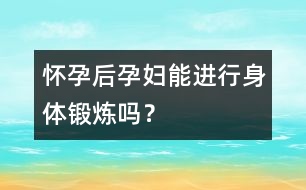 怀孕后孕妇能进行身体锻炼吗？